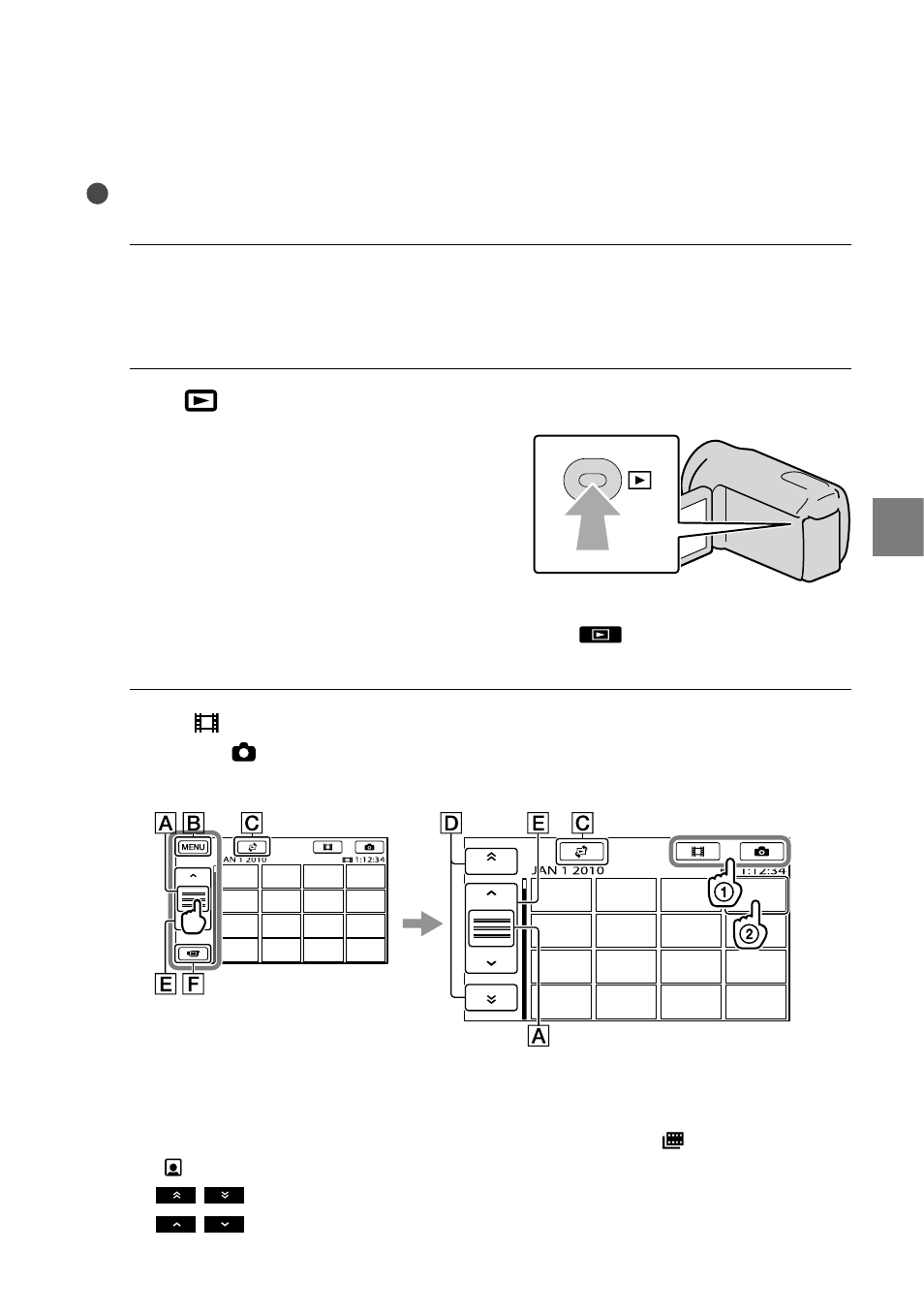 A B C

MENU

JAN 1 2010

1:12:34

E F

D E C

JAN 1 2010

1:12:34

①

②

A